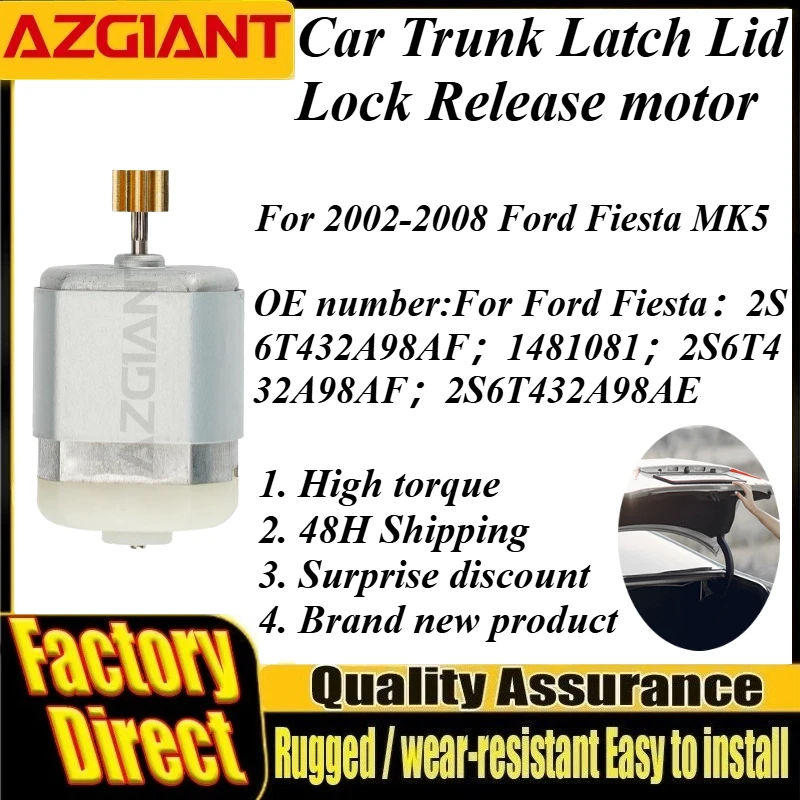 AZGIANT

Car Trunk Latch Lid Lock Release motor

AZGIANT

For 2002-2008 Ford Fiesta MK5

OE number:For Ford Fiesta：2S6T432A98AF；1481081；2S6T432A98AF；2S6T432A98AE

1. High torque
2. 48H Shipping
3. Surprise discount
4. Brand new product

Factory Direct

Quality Assurance

Rugged / wear-resistant Easy to install